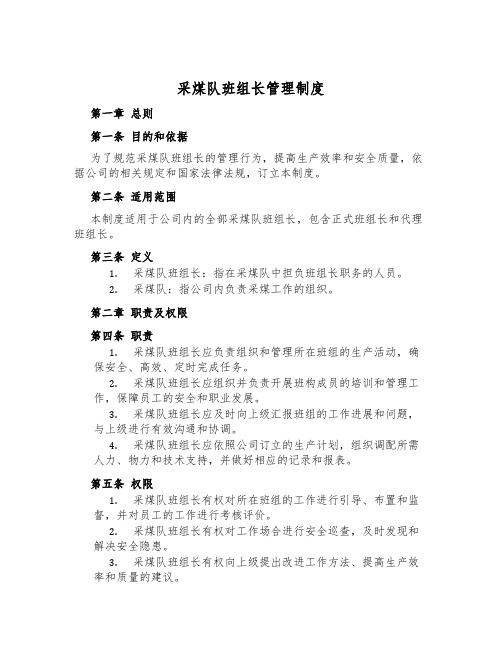 采煤队班组长管理制度

第一章 总则

第一条 目的和依据

为了规范采煤队班组长的管理行为，提高生产效率和安全质量，依据公司的相关规定和国家法律法规，订立本制度。

第二条 适用范围

本制度适用于公司内的全部采煤队班组长，包含正式班组长和代理班组长。

第三条 定义

1. 采煤队班组长：指在采煤队中担负班组长职务的人员。

2. 采煤队：指公司内负责采煤工作的组织。

第二章 职责及权限

第四条 职责

1. 采煤队班组长应负责组织和管理所在班组的生产活动，确保安全、高效、定时完成任务。

2. 采煤队班组长应组织并负责开展班构成员的培训和管理工作，保障员工的安全和职业发展。

3. 采煤队班组长应及时向上级汇报班组的工作进展和问题，与上级进行有效沟通和协调。

4. 采煤队班组长应依照公司订立的生产计划，组织调配所需人力、物力和技术支持，并做好相应的记录和报表。

第五条 权限

1. 采煤队班组长有权对所在班组的工作进行引导、布置和监督，并对员工的工作进行考核评价。

2. 采煤队班组长有权对工作场合进行安全巡查，及时发现和解决安全隐患。

3. 采煤队班组长有权向上级提出改进工作方法、提高生产效率和质量的建议。